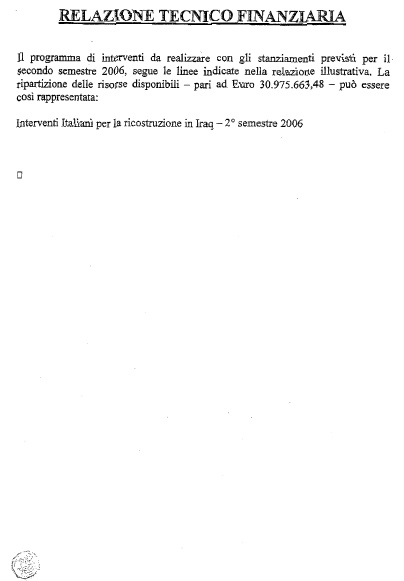 RELAZIONE TECNICO FINANZIARIA

Il programma di interventi da realizzare con gli stanziamenti previsti per il secondo semestre 2006, segue le linee indicate nella relazione illustrativa. La ripartizione delle risorse disponibili – pari ad Euro 30.975.663,48 – può essere così rappresentata:

Interventi Italiani per la ricostruzione in Iraq – 2° semestre 2006